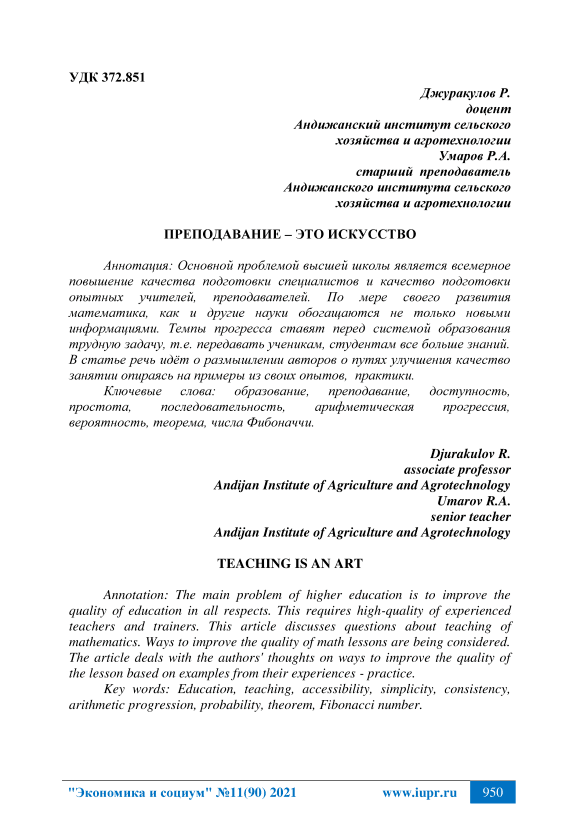 УДК 372.851

Джуракулов Р.
доцент
Андижанский институт сельского хозяйства и агротехнологии
Умаров Р.А.
старший преподаватель
Андижанского института сельского хозяйства и агротехнологии

ПРЕПОДАВАНИЕ – ЭТО ИСКУССТВО

Аннотация: Основной проблемой высшей школы является всемерное повышение качества подготовки специалистов и качество подготовки опытных учителей, преподавателей. По мере своего развития математика, как и другие науки обогащаются не только новыми информациями. Темпы прогресса ставят перед системой образования трудную задачу, т.е. передавать ученикам, студентам все больше знаний. В статье речь идёт о размышлении авторов о путях улучшения качество занятии опираясь на примеры из своих опытов, практики.

Ключевые слова: образование, преподавание, доступность, простота, последовательность, арифметическая прогрессия, вероятность, теорема, числа Фибоначчи.

Djurakulov R.
associate professor
Andijan Institute of Agriculture and Agrotechnology
Umarov R.A.
senior teacher
Andijan Institute of Agriculture and Agrotechnology

TEACHING IS AN ART

Annotation: The main problem of higher education is to improve the quality of education in all respects. This requires high-quality of experienced teachers and trainers. This article discusses questions about teaching of mathematics. Ways to improve the quality of math lessons are being considered. The article deals with the authors' thoughts on ways to improve the quality of the lesson based on examples from their experiences - practice.

Key words: Education, teaching, accessibility, simplicity, consistency, arithmetic progression, probability, theorem, Fibonacci number.

"Экономика и социум" №11(90) 2021 www.iupr.ru 950